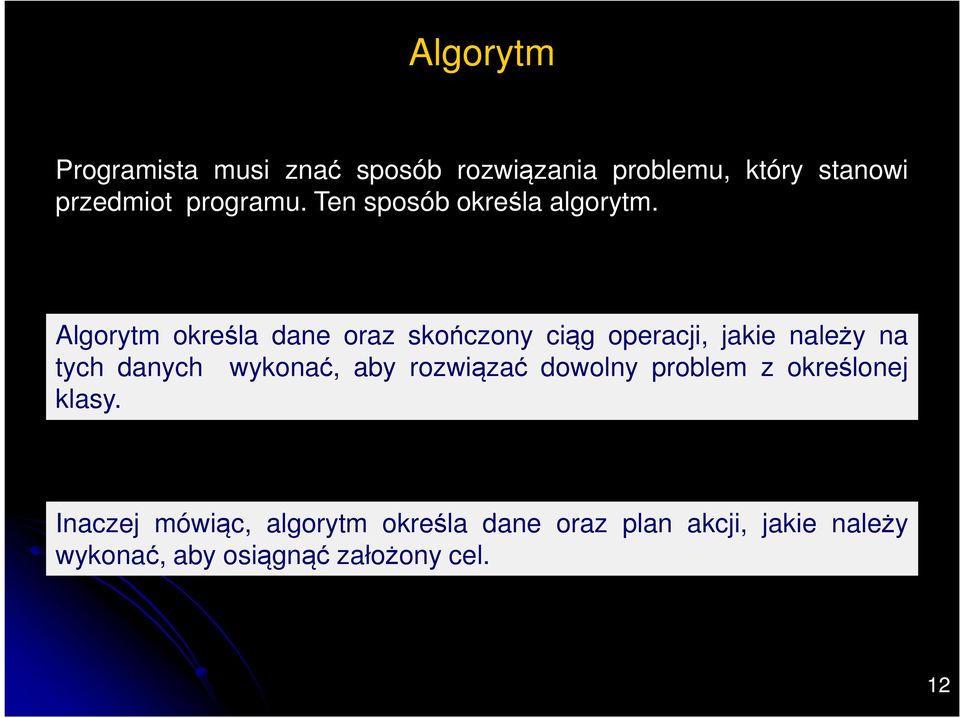 Algorytm

Programista musi znać sposób rozwiązania problemu, który stanowi przedmiot programu. Ten sposób określa algorytm.

Algorytm określa dane oraz skończony ciąg operacji, jakie należy na tych danych wykonać, aby rozwiązać dowolny problem z określonej klasy.

Inaczej mówiąc, algorytm określa dane oraz plan akcji, jakie należy wykonać, aby osiągnąć założony cel.

12